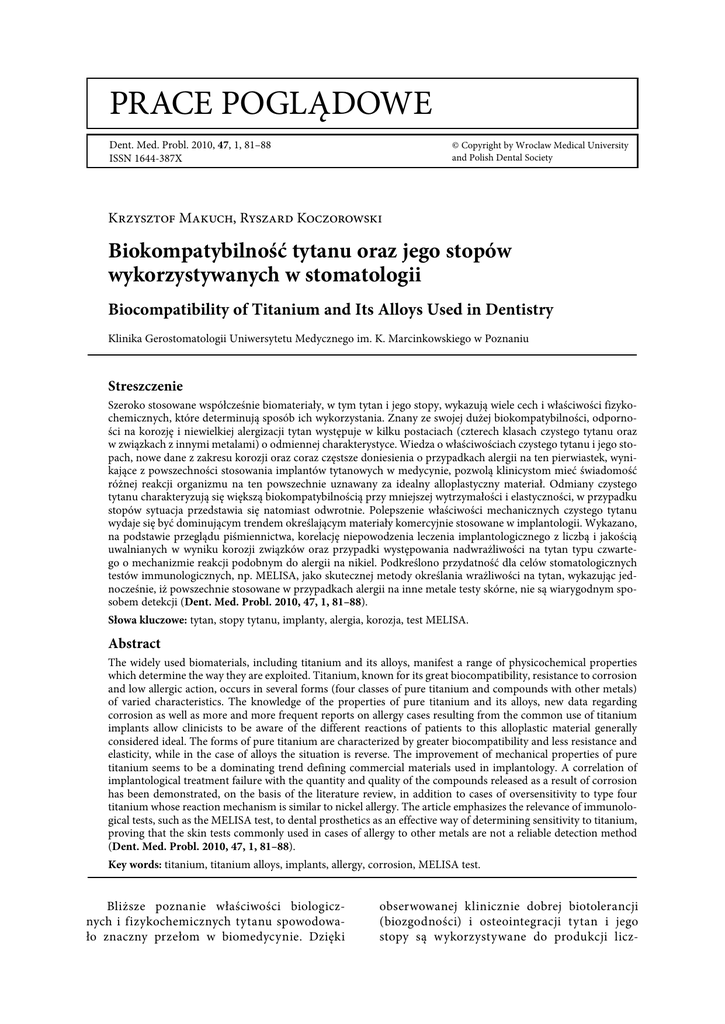 PRACE POGLĄDOWE

Dent. Med. Probl. 2010, 47, 1, 81–88
ISSN 1644-387X

© Copyright by Wroclaw Medical University and Polish Dental Society

Krzysztof Makuch, Ryszard Koczorowski

Biokompatybilność tytanu oraz jego stopów wykorzystywanych w stomatologii

Biocompatibility of Titanium and Its Alloys Used in Dentistry

Klinika Gerostomatologii Uniwersytetu Medycznego im. K. Marcinkowskiego w Poznaniu

Streszczenie

Szeroko stosowane współcześnie biomateriały, w tym tytan i jego stopy, wykazują wiele cech i właściwości fizykochemicznych, które determinują sposób ich wykorzystania. Znany ze swojej dużej biokompatybilności, odporności na korozję i niewielkiej alergizacji tytan występuje w kilku postaciach (czterech klasach czystego tytanu oraz w związkach z innymi metalami) o odmiennej charakterystyce. Wiedza o właściwościach czystego tytanu i jego stopach, nowe dane z zakresu korozji oraz coraz częstsze doniesienia o przypadkach alergii na ten pierwiastek, wynikające z powszechności stosowania implantów tytanowych w medycynie, pozwolą klinicystom mieć świadomość różnej reakcji organizmu na ten powszechnie uznawany za idealny alloplastyczny materiał. Odmiany czystego tytanu charakteryzują się większą biokompatybilnością przy mniejszej wytrzymałości i elastyczności, w przypadku stopów sytuacja przedstawia się natomiast odwrotnie. Polepszenie właściwości mechanicznych czystego tytanu wydaje się być dominującym trendem określającym materiały komercyjnie stosowane w implantologii. Wykazano, na podstawie przeglądu piśmiennictwa, korelację niepowodzenia leczenia implantologicznego z liczbą i jakością uwalnianych w wyniku korozji związków oraz przypadki występowania nadwrażliwości na tytan typu czwartego o mechanizmie reakcji podobnym do alergii na nikiel. Podkreślono przydatność dla celów stomatologicznych testów immunologicznych, np. MELISA, jako skutecznej metody określania wrażliwości na tytan, wykazując jednocześnie, iż powszechnie stosowane w przypadkach alergii na inne metale testy skórne, nie są wiarygodnym sposobem detekcji (Dent. Med. Probl. 2010, 47, 1, 81–88).

Słowa kluczowe: tytan, stopy tytanu, implanty, alergia, korozja, test MELISA.

Abstract

The widely used biomaterials, including titanium and its alloys, manifest a range of physicochemical properties which determine the way they are exploited. Titanium, known for its great biocompatibility, resistance to corrosion and low allergic action, occurs in several forms (four classes of pure titanium and compounds with other metals) of varied characteristics. The knowledge of the properties of pure titanium and its alloys, new data regarding corrosion as well as more and more frequent reports on allergy cases resulting from the common use of titanium implants allow clinicists to be aware of the different reactions of patients to this alloplastic material generally considered ideal. The forms of pure titanium are characterized by greater biocompatibility and less resistance and elasticity, while in the case of alloys the situation is reverse. The improvement of mechanical properties of pure titanium seems to be a dominating trend defining commercial materials used in implantology. A correlation of implantological treatment failure with the quantity and quality of the compounds released as a result of corrosion has been demonstrated, on the basis of the literature review, in addition to cases of oversensitivity to type four titanium whose reaction mechanism is similar to nickel allergy. The article emphasizes the relevance of immunological tests, such as the MELISA test, to dental prosthetics as an effective way of determining sensitivity to titanium, proving that the skin tests commonly used in cases of allergy to other metals are not a reliable detection method (Dent. Med. Probl. 2010, 47, 1, 81–88).

Key words: titanium, titanium alloys, implants, allergy, corrosion, MELISA test.

Bliższe poznanie właściwości biologicznych i fizykochemicznych tytanu spowodowało znaczny przełom w biomedycynie. Dzięki

obserwowanej klinicznie dobrej biotolerancji (biozgodności) i osteointegracji tytan i jego stopy są wykorzystywane do produkcji licz-